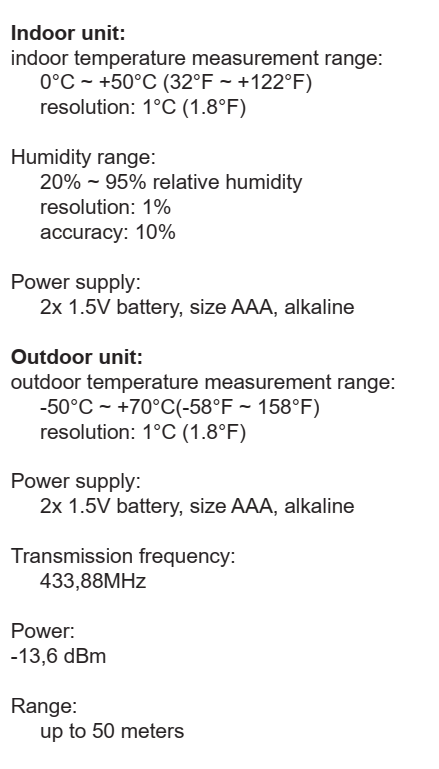 Indoor unit:
indoor temperature measurement range:
0°C ~ +50°C (32°F ~ +122°F)
resolution: 1°C (1.8°F)

Humidity range:
20% ~ 95% relative humidity
resolution: 1%
accuracy: 10%

Power supply:
2x 1.5V battery, size AAA, alkaline

Outdoor unit:
outdoor temperature measurement range:
-50°C ~ +70°C(-58°F ~ 158°F)
resolution: 1°C (1.8°F)

Power supply:
2x 1.5V battery, size AAA, alkaline

Transmission frequency:
433,88MHz

Power:
-13,6 dBm

Range:
up to 50 meters